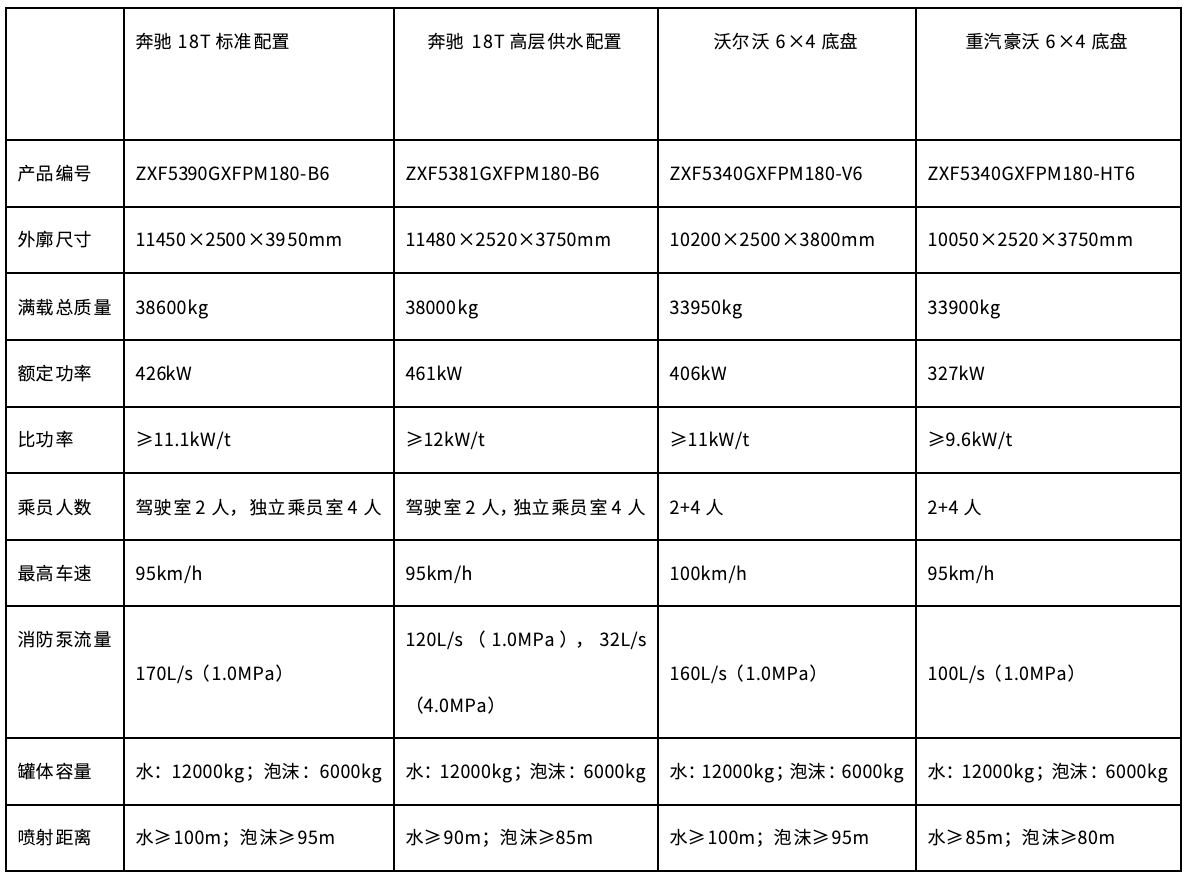 | | 奔驰 18T 标准配置 | 奔驰 18T 高层供水配置 | 沃尔沃 6×4 底盘 | 重汽豪沃 6×4 底盘 |
|---|---|---|---|---|
| 产品编号 | ZXF5390GXFPM180-B6 | ZXF5381GXFPM180-B6 | ZXF5340GXFPM180-V6 | ZXF5340GXFPM180-HT6 |
| 外廓尺寸 | 11450×2500×3950mm | 11480×2520×3750mm | 10200×2500×3800mm | 10050×2520×3750mm |
| 满载总质量 | 38600kg | 38000kg | 33950kg | 33900kg |
| 额定功率 | 426kW | 461kW | 406kW | 327kW |
| 比功率 | ≥11.1kW/t | ≥12kW/t | ≥11kW/t | ≥9.6kW/t |
| 乘员人数 | 驾驶室 2 人，独立乘员室 4 人 | 驾驶室 2 人，独立乘员室 4 人 | 2+4 人 | 2+4 人 |
| 最高车速 | 95km/h | 95km/h | 100km/h | 95km/h |
| 消防泵流量 | 170L/s（1.0MPa） | 120L/s （1.0MPa）， 32L/s （4.0MPa） | 160L/s（1.0MPa） | 100L/s（1.0MPa） |
| 罐体容量 | 水：12000kg；泡沫：6000kg | 水：12000kg；泡沫：6000kg | 水：12000kg；泡沫：6000kg | 水：12000kg；泡沫：6000kg |
| 喷射距离 | 水≥100m；泡沫≥95m | 水≥90m；泡沫≥85m | 水≥100m；泡沫≥95m | 水≥85m；泡沫≥80m |